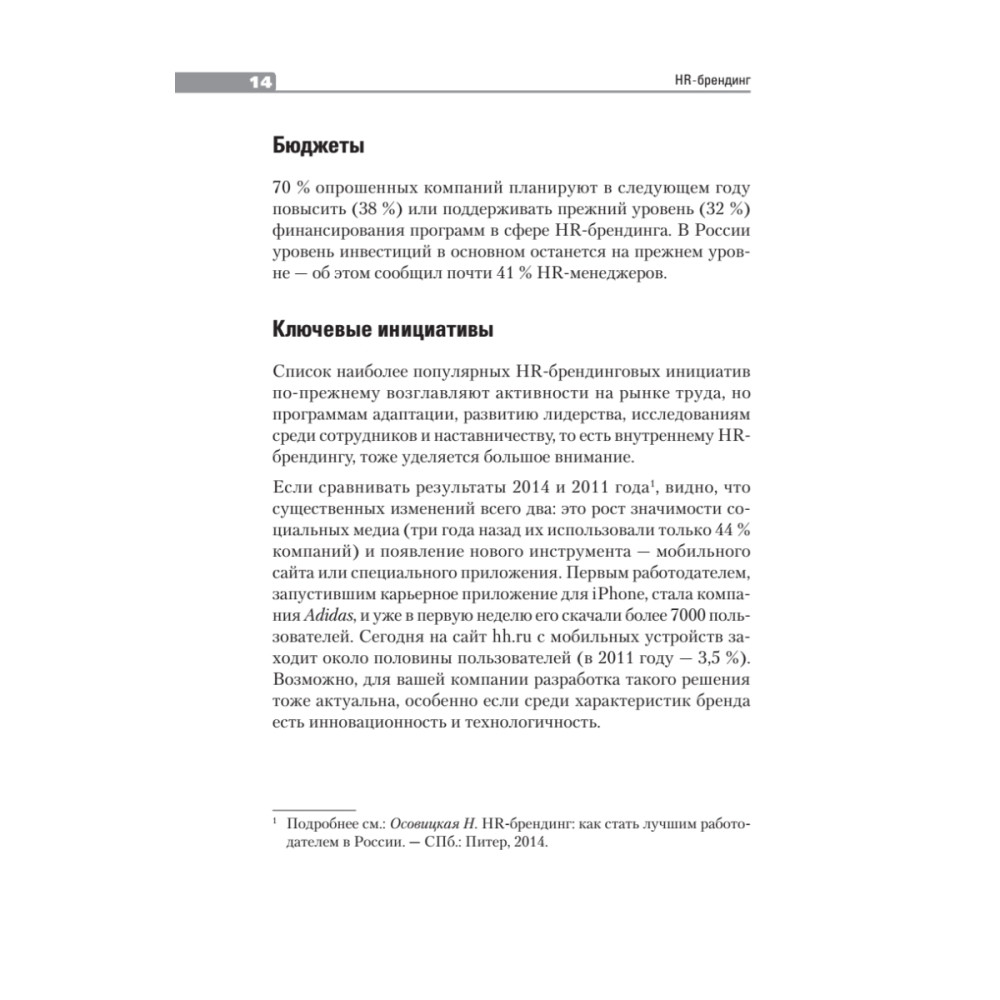 14

HR-брендинг

Бюджеты

70 % опрошенных компаний планируют в следующем году повысить (38 %) или поддерживать прежний уровень (32 %) финансирования программ в сфере HR-брендинга. В России уровень инвестиций в основном останется на прежнем уровне — об этом сообщил почти 41 % HR-менеджеров.

Ключевые инициативы

Список наиболее популярных HR-брендинговых инициатив по-прежнему возглавляют активности на рынке труда, но программам адаптации, развитию лидерства, исследованиям среди сотрудников и наставничеству, то есть внутреннему HR-брендингу, тоже уделяется большое внимание.

Если сравнивать результаты 2014 и 2011 года$^1$, видно, что существенных изменений всего два: это рост значимости социальных медиа (три года назад их использовали только 44 % компаний) и появление нового инструмента — мобильного сайта или специального приложения. Первым работодателем, запустившим карьерное приложение для iPhone, стала компания Adidas, и уже в первую неделю его скачали более 7000 пользователей. Сегодня на сайт hh.ru с мобильных устройств заходит около половины пользователей (в 2011 году — 3,5 %). Возможно, для вашей компании разработка такого решения тоже актуальна, особенно если среди характеристик бренда есть инновационность и технологичность.

$^1$ Подробнее см.: Осовицкая Н. HR-брендинг: как стать лучшим работодателем в России. — СПб.: Питер, 2014.